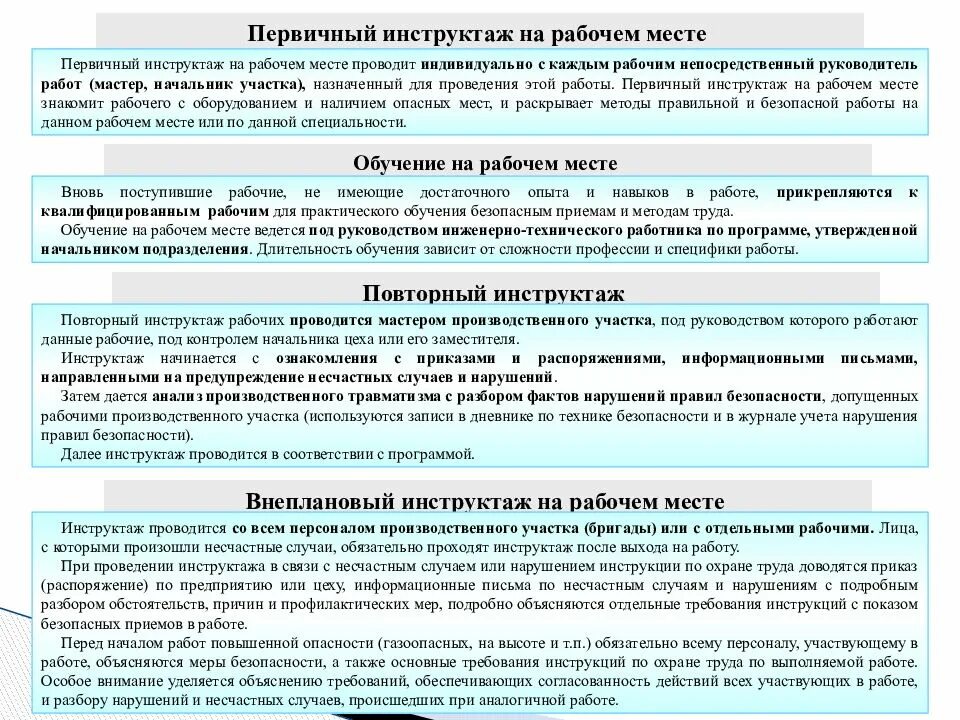 Первичный инструктаж на рабочем месте

Первичный инструктаж на рабочем месте проводит индивидуально с каждым рабочим непосредственный руководитель работ (мастер, начальник участка), назначенный для проведения этой работы. Первичный инструктаж на рабочем месте знакомит рабочего с оборудованием и наличием опасных мест, и раскрывает методы правильной и безопасной работы на данном рабочем месте или по данной специальности.

Обучение на рабочем месте

Вновь поступившие рабочие, не имеющие достаточного опыта и навыков в работе, прикрепляются к квалифицированным рабочим для практического обучения безопасным приемам и методам труда.

Обучение на рабочем месте ведется под руководством инженерно-технического работника по программе, утвержденной начальником подразделения. Длительность обучения зависит от сложности профессии и специфики работы.

Повторный инструктаж

Повторный инструктаж рабочих проводится мастером производственного участка, под руководством которого работают данные рабочие, под контролем начальника цеха или его заместителя.

Инструктаж начинается с ознакомления с приказами и распоряжениями, информационными письмами, направленными на предупреждение несчастных случаев и нарушений.

Затем дается анализ производственного травматизма с разбором фактов нарушений правил безопасности, допущенных рабочими производственного участка (используются записи в дневнике по технике безопасности и в журнале учета нарушения правил безопасности).

Далее инструктаж проводится в соответствии с программой.

Внеплановый инструктаж на рабочем месте

Инструктаж проводится со всем персоналом производственного участка (бригады) или с отдельными рабочими. Лица, с которыми произошли несчастные случаи, обязательно проходят инструктаж после выхода на работу.

При проведении инструктажа в связи с несчастным случаем или нарушением инструкции по охране труда доводятся приказ (распоряжение) по предприятию или цеху, информационные письма по несчастным случаям и нарушениям с подробным разбором обстоятельств, причин и профилактических мер, подробно объясняются отдельные требования инструкций с показом безопасных приемов в работе.

Перед началом работ повышенной опасности (газоопасных, на высоте и т.п.) обязательно всему персоналу, участвующему в работе, объясняются меры безопасности, а также основные требования инструкций по охране труда по выполняемой работе. Особое внимание уделяется объяснению требований, обеспечивающих согласованность действий всех участвующих в работе, и разбору нарушений и несчастных случаев, происшедших при аналогичной работе.